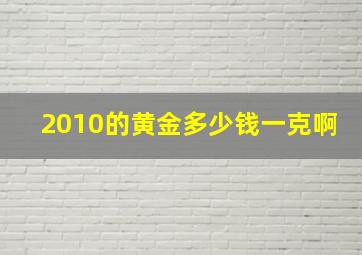 2010的黄金多少钱一克啊